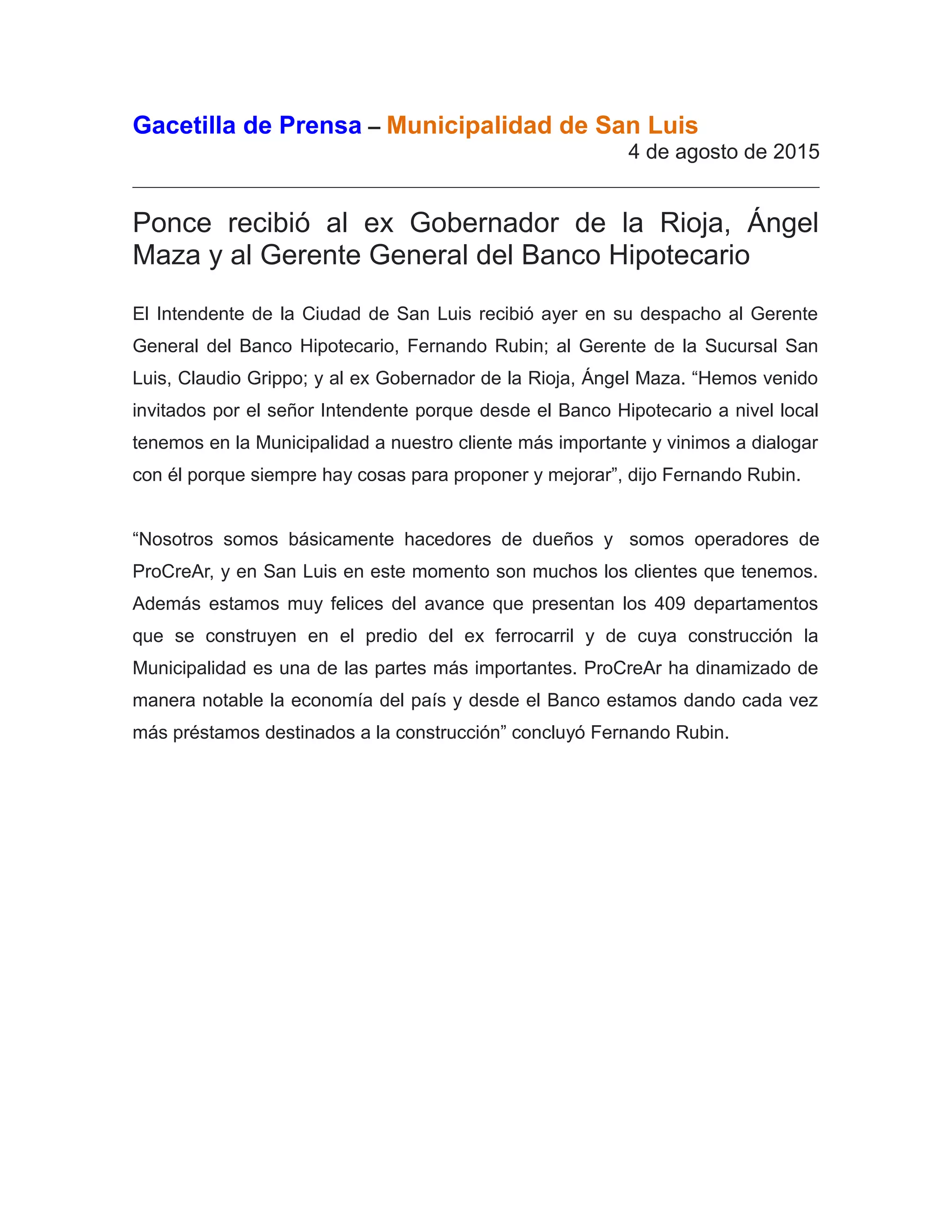 Gacetilla de Prensa – Municipalidad de San Luis

4 de agosto de 2015

Ponce recibió al ex Gobernador de la Rioja, Ángel Maza y al Gerente General del Banco Hipotecario

El Intendente de la Ciudad de San Luis recibió ayer en su despacho al Gerente General del Banco Hipotecario, Fernando Rubin; al Gerente de la Sucursal San Luis, Claudio Grippo; y al ex Gobernador de la Rioja, Ángel Maza. “Hemos venido invitados por el señor Intendente porque desde el Banco Hipotecario a nivel local tenemos en la Municipalidad a nuestro cliente más importante y vinimos a dialogar con él porque siempre hay cosas para proponer y mejorar”, dijo Fernando Rubin.

“Nosotros somos básicamente hacedores de dueños y somos operadores de ProCreAr, y en San Luis en este momento son muchos los clientes que tenemos. Además estamos muy felices del avance que presentan los 409 departamentos que se construyen en el predio del ex ferrocarril y de cuya construcción la Municipalidad es una de las partes más importantes. ProCreAr ha dinamizado de manera notable la economía del país y desde el Banco estamos dando cada vez más préstamos destinados a la construcción” concluyó Fernando Rubin.